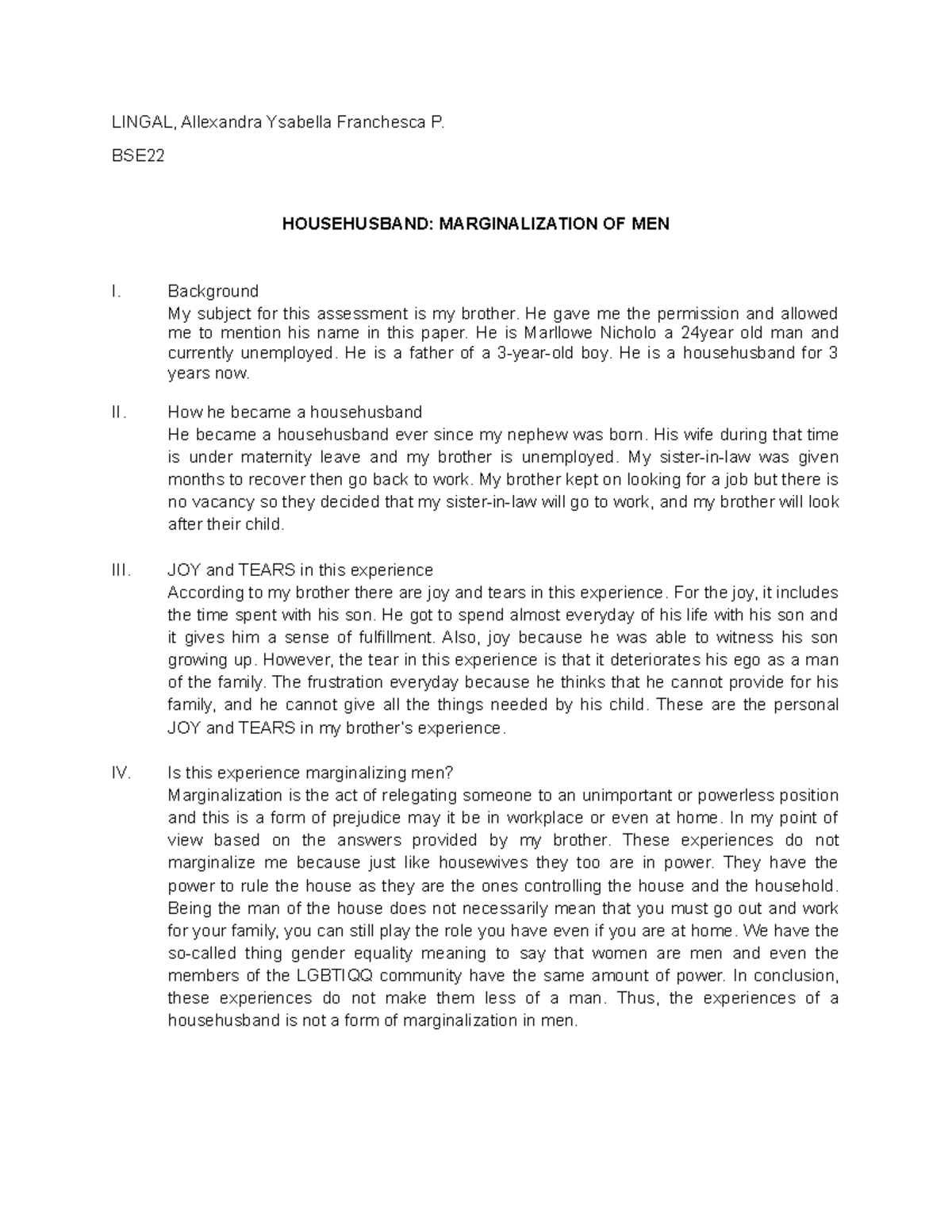 LINGAL, Allexandra Ysabella Franchesca P.

BSE22

HOUSEHUSBAND: MARGINALIZATION OF MEN

I. Background
My subject for this assessment is my brother. He gave me the permission and allowed me to mention his name in this paper. He is Marllowe Nicholo a 24year old man and currently unemployed. He is a father of a 3-year-old boy. He is a househusband for 3 years now.

II. How he became a househusband
He became a househusband ever since my nephew was born. His wife during that time is under maternity leave and my brother is unemployed. My sister-in-law was given months to recover then go back to work. My brother kept on looking for a job but there is no vacancy so they decided that my sister-in-law will go to work, and my brother will look after their child.

III. JOY and TEARS in this experience
According to my brother there are joy and tears in this experience. For the joy, it includes the time spent with his son. He got to spend almost everyday of his life with his son and it gives him a sense of fulfillment. Also, joy because he was able to witness his son growing up. However, the tear in this experience is that it deteriorates his ego as a man of the family. The frustration everyday because he thinks that he cannot provide for his family, and he cannot give all the things needed by his child. These are the personal JOY and TEARS in my brother's experience.

IV. Is this experience marginalizing men?
Marginalization is the act of relegating someone to an unimportant or powerless position and this is a form of prejudice may it be in workplace or even at home. In my point of view based on the answers provided by my brother. These experiences do not marginalize me because just like housewives they too are in power. They have the power to rule the house as they are the ones controlling the house and the household. Being the man of the house does not necessarily mean that you must go out and work for your family, you can still play the role you have even if you are at home. We have the so-called thing gender equality meaning to say that women are men and even the members of the LGBTIQQ community have the same amount of power. In conclusion, these experiences do not make them less of a man. Thus, the experiences of a househusband is not a form of marginalization in men.